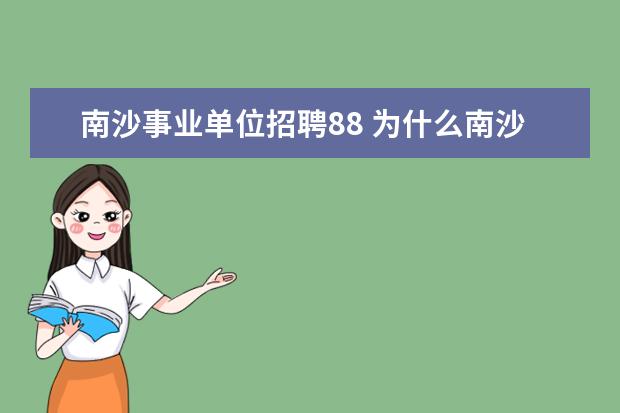 南沙事业单位招聘88 为什么南沙